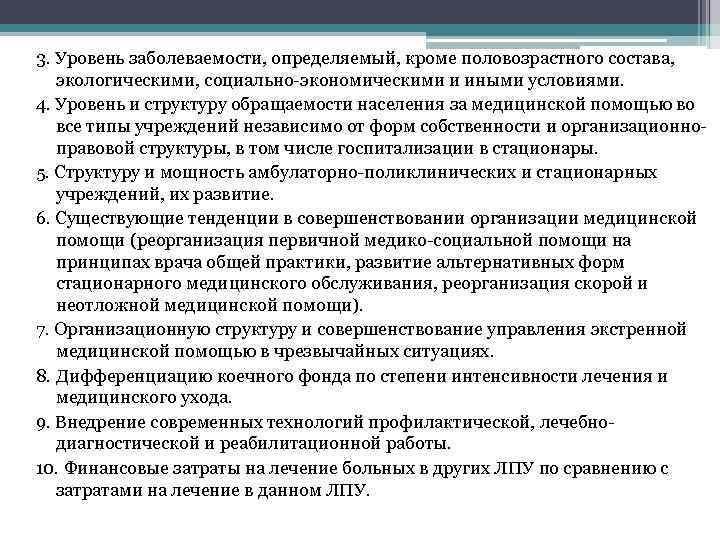 3. Уровень заболеваемости, определяемый, кроме половозрастного состава, экологическими, социально-экономическими и иными условиями.

4. Уровень и структуру обращаемости населения за медицинской помощью во все типы учреждений независимо от форм собственности и организационно-правовой структуры, в том числе госпитализации в стационары.

5. Структуру и мощность амбулаторно-поликлинических и стационарных учреждений, их развитие.

6. Существующие тенденции в совершенствовании организации медицинской помощи (реорганизация первичной медико-социальной помощи на принципах врача общей практики, развитие альтернативных форм стационарного медицинского обслуживания, реорганизация скорой и неотложной медицинской помощи).

7. Организационную структуру и совершенствование управления экстренной медицинской помощью в чрезвычайных ситуациях.

8. Дифференциацию коечного фонда по степени интенсивности лечения и медицинского ухода.

9. Внедрение современных технологий профилактической, лечебно-диагностической и реабилитационной работы.

10. Финансовые затраты на лечение больных в других ЛПУ по сравнению с затратами на лечение в данном ЛПУ.